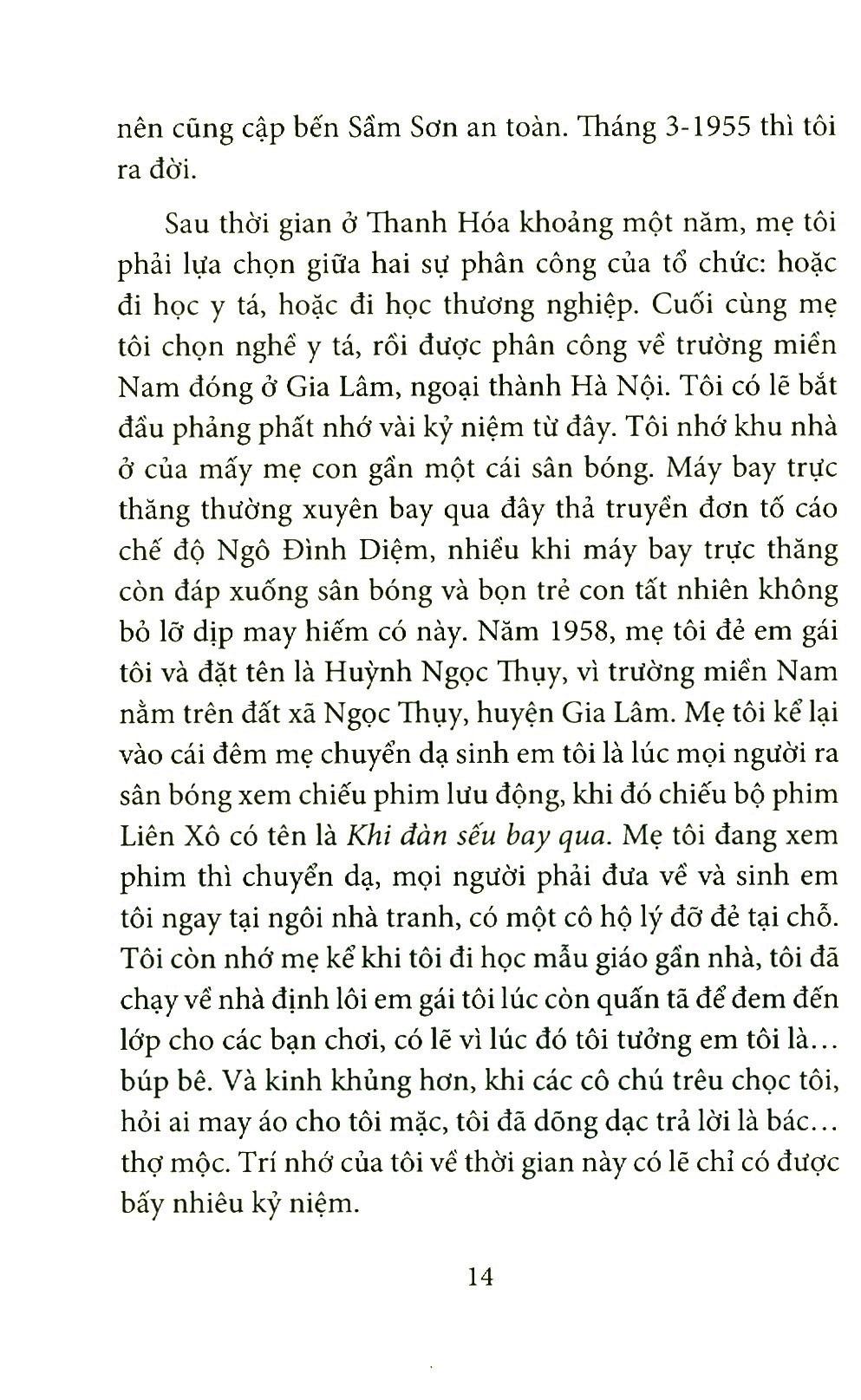 nên cũng cập bến Sầm Sơn an toàn. Tháng 3-1955 thì tôi ra đời.

Sau thời gian ở Thanh Hóa khoảng một năm, mẹ tôi phải lựa chọn giữa hai sự phân công của tổ chức: hoặc đi học y tá, hoặc đi học thương nghiệp. Cuối cùng mẹ tôi chọn nghề y tá, rồi được phân công về trường miền Nam đóng ở Gia Lâm, ngoại thành Hà Nội. Tôi có lẽ bắt đầu phảng phất nhớ vài kỷ niệm từ đây. Tôi nhớ khu nhà ở của mấy mẹ con gần một cái sân bóng. Máy bay trực thăng thường xuyên bay qua đây thả truyền đơn tố cáo chế độ Ngô Đình Diệm, nhiều khi máy bay trực thăng còn đáp xuống sân bóng và bọn trẻ con tất nhiên không bỏ lỡ dịp may hiếm có này. Năm 1958, mẹ tôi đẻ em gái tôi và đặt tên là Huỳnh Ngọc Thụy, vì trường miền Nam nằm trên đất xã Ngọc Thụy, huyện Gia Lâm. Mẹ tôi kể lại vào cái đêm mẹ chuyển dạ sinh em tôi là lúc mọi người ra sân bóng xem chiếu phim lưu động, khi đó chiếu bộ phim Liên Xô có tên là Khi đàn sếu bay qua. Mẹ tôi đang xem phim thì chuyển dạ, mọi người phải đưa về và sinh em tôi ngay tại ngôi nhà tranh, có một cô hộ lý đỡ đẻ tại chỗ. Tôi còn nhớ mẹ kể khi tôi đi học mẫu giáo gần nhà, tôi đã chạy về nhà định lôi em gái tôi lúc còn quấn tã để đem đến lớp cho các bạn chơi, có lẽ vì lúc đó tôi tưởng em tôi là... búp bê. Và kinh khủng hơn, khi các cô chú trêu chọc tôi, hỏi ai may áo cho tôi mặc, tôi đã dõng dạc trả lời là bác... thợ mộc. Trí nhớ của tôi về thời gian này có lẽ chỉ có được bấy nhiêu kỷ niệm.

14